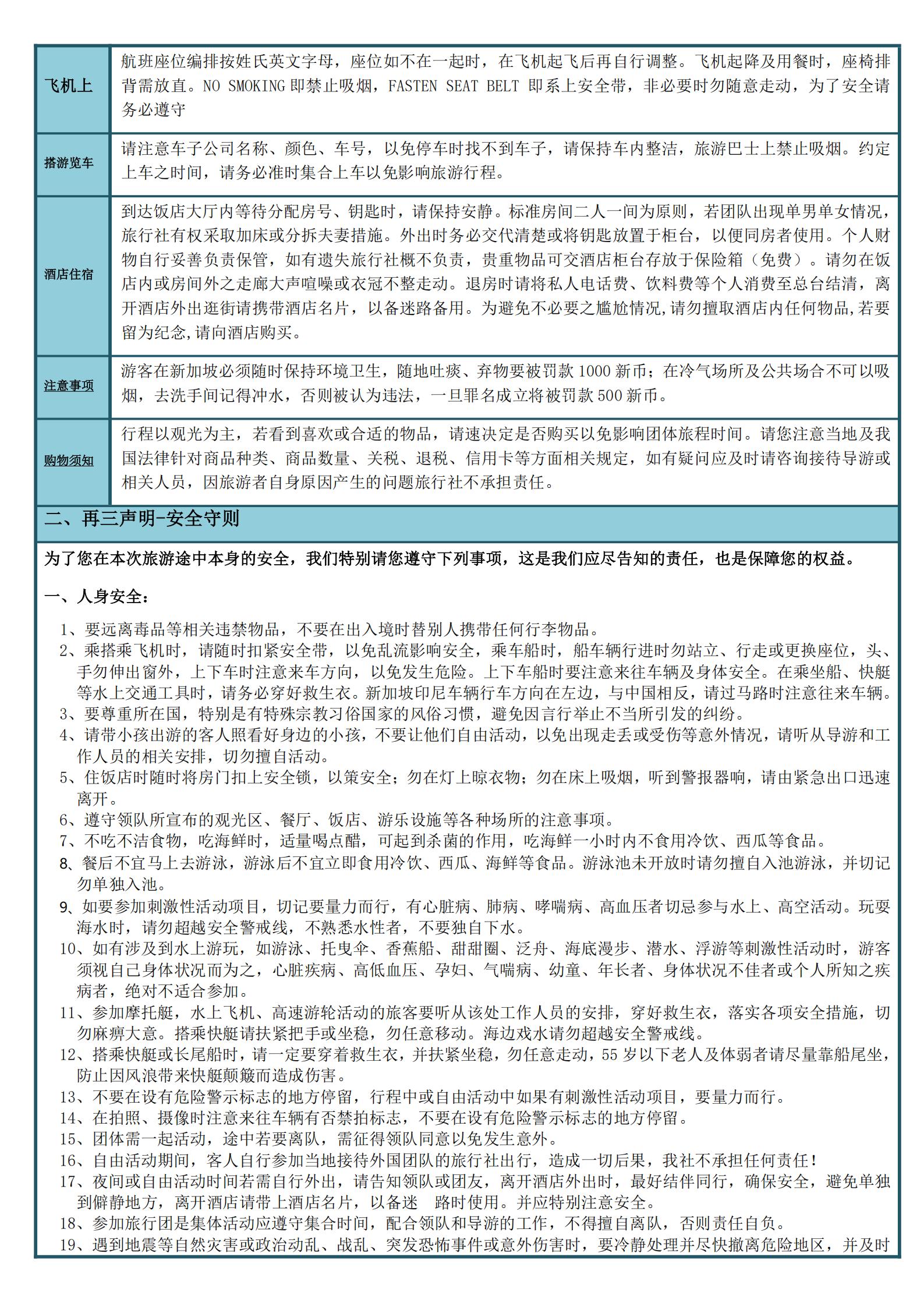 | 飞机上 | 航班座位编排按姓氏英文字母，座位如不在一起时，在飞机起飞后再自行调整。飞机起降及用餐时，座椅排背需放直。NO SMOKING 即禁止吸烟，FASTEN SEAT BELT 即系上安全带，非必要时勿随意走动，为了安全请务必遵守 |
|---|---|
| 搭游览车 | 请注意车子公司名称、颜色、车号，以免停车时找不到车子，请保持车内整洁，旅游巴士上禁止吸烟。约定上车之时间，请务必准时集合上车以免影响旅游行程。 |
| 酒店住宿 | 到达饭店大厅内等待分配房号、钥匙时，请保持安静。标准房间二人一间为原则，若团队出现单男单女情况，旅行社有权采取加床或分拆夫妻措施。外出时务必交代清楚或将钥匙放置于柜台，以便同房者使用。个人财物自行妥善负责保管，如有遗失旅行社概不负责，贵重物品可交酒店柜台存放于保险箱（免费）。请勿在饭店内或房间外之走廊大声喧噪或衣冠不整走动。退房时请将私人电话费、饮料费等个人消费至总台结清，离开酒店外出逛街请携带酒店名片，以备迷路备用。为避免不必要之尴尬情况,请勿擅取酒店内任何物品,若要留为纪念,请向酒店购买。 |
| 注意事项 | 游客在新加坡必须随时保持环境卫生，随地吐痰、弃物要被罚款 1000 新币；在冷气场所及公共场合不可以吸烟，去洗手间记得冲水，否则被认为违法，一旦罪名成立将被罚款 500 新币。 |
| 购物须知 | 行程以观光为主，若看到喜欢或合适的物品，请速决定是否购买以免影响团体旅程时间。请您注意当地及我国法律针对商品种类、商品数量、关税、退税、信用卡等方面相关规定，如有疑问应及时请咨询接待导游或相关人员，因旅游者自身原因产生的问题旅行社不承担责任。 |

二、再三声明-安全守则

为了您在本次旅游途中本身的安全，我们特别请您遵守下列事项，这是我们应尽告知的责任，也是保障您的权益。

一、人身安全：

1、要远离毒品等相关违禁物品，不要在出入境时替别人携带任何行李物品。
2、乘搭乘飞机时，请随时扣紧安全带，以免乱流影响安全，乘车船时，船车辆行进时勿站立、行走或更换座位，头、手勿伸出窗外，上下车时注意来车方向，以免发生危险。上下车船时要注意来往车辆及身体安全。在乘坐船、快艇等水上交通工具时，请务必穿好救生衣。新加坡印尼车辆行车方向在左边，与中国相反，请过马路时注意往来车辆。
3、要尊重所在国，特别是有特殊宗教习俗国家的风俗习惯，避免因言行举止不当所引发的纠纷。
4、请带小孩出游的客人照看好身边的小孩，不要让他们自由活动，以免出现走丢或受伤等意外情况，请听从导游和工作人员的相关安排，切勿擅自活动。
5、住饭店时随时将房门扣上安全锁，以策安全；勿在灯上晾衣物；勿在床上吸烟，听到警报器响，请由紧急出口迅速离开。
6、遵守领队所宣布的观光区、餐厅、饭店、游乐设施等各种场所的注意事项。
7、不吃不洁食物，吃海鲜时，适量喝点醋，可起到杀菌的作用，吃海鲜一小时内不食用冷饮、西瓜等食品。
8、餐后不宜马上去游泳，游泳后不宜立即食用冷饮、西瓜、海鲜等食品。游泳池未开放时请勿擅自入池游泳，并切记勿单独入池。
9、如要参加刺激性活动项目，切记要量力而行，有心脏病、肺病、哮喘病、高血压者切忌参与水上、高空活动。玩耍海水时，请勿超越安全警戒线，不熟悉水性者，不要独自下水。
10、如有涉及到水上游玩，如游泳、托曳伞、香蕉船、甜甜圈、泛舟、海底漫步、潜水、浮游等刺激性活动时，游客须视自己身体状况而为之，心脏疾病、高低血压、孕妇、气喘病、幼童、年长者、身体状况不佳者或个人所知之疾病者，绝对不适合参加。
11、参加摩托艇，水上飞机、高速游轮活动的旅客要听从该处工作人员的安排，穿好救生衣，落实各项安全措施，切勿麻痹大意。搭乘快艇请扶紧把手或坐稳，勿任意移动。海边戏水请勿超越安全警戒线。
12、搭乘快艇或长尾船时，请一定要穿着救生衣，并扶紧坐稳，勿任意走动，55 岁以下老人及体弱者请尽量靠船尾坐，防止因风浪带来快艇颠簸而造成伤害。
13、不要在设有危险警示标志的地方停留，行程中或自由活动中如果有刺激性活动项目，要量力而行。
14、在拍照、摄像时注意来往车辆有否禁拍标志，不要在设有危险警示标志的地方停留。
15、团体需一起活动，途中若要离队，需征得领队同意以免发生意外。
16、自由活动期间，客人自行参加当地接待外国团队的旅行社出行，造成一切后果，我社不承担任何责任！
17、夜间或自由活动时间若需自行外出，请告知领队或团友，离开酒店外出时，最好结伴同行，确保安全，避免单独到僻静地方，离开酒店请带上酒店名片，以备迷 路时使用。并应特别注意安全。
18、参加旅行团是集体活动应遵守集合时间，配合领队和导游的工作，不得擅自离队，否则责任自负。
19、遇到地震等自然灾害或政治动乱、战乱、突发恐怖事件或意外伤害时，要冷静处理并尽快撤离危险地区，并及时